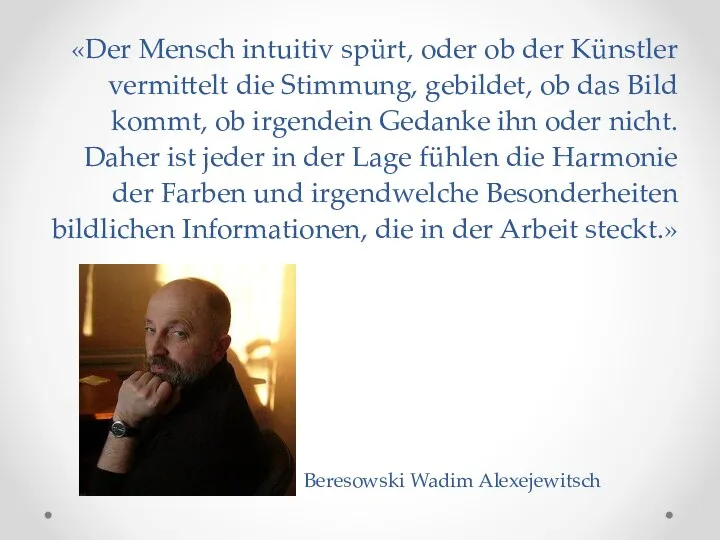 «Der Mensch intuitiv spürt, oder ob der Künstler vermittelt die Stimmung, gebildet, ob das Bild kommt, ob irgendein Gedanke ihn oder nicht. Daher ist jeder in der Lage fühlen die Harmonie der Farben und irgendwelche Besonderheiten bildlichen Informationen, die in der Arbeit steckt.»

Beresowski Wadim Alexejewitsch